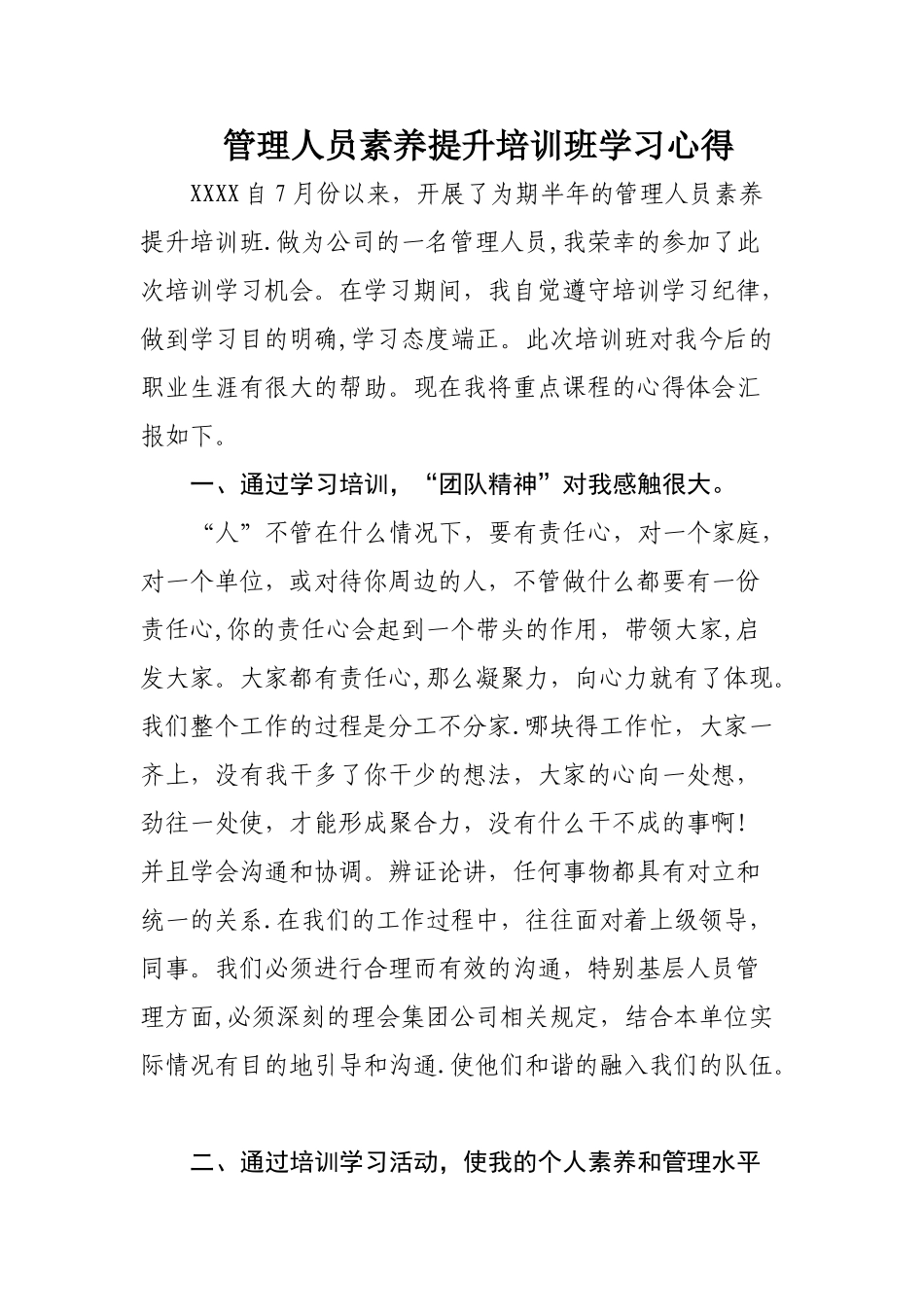 管理人员素养提升培训班学习心得

XXXX自7月份以来，开展了为期半年的管理人员素养提升培训班.做为公司的一名管理人员,我荣幸的参加了此次培训学习机会。在学习期间，我自觉遵守培训学习纪律，做到学习目的明确,学习态度端正。此次培训班对我今后的职业生涯有很大的帮助。现在我将重点课程的心得体会汇报如下。

一、通过学习培训，“团队精神”对我感触很大。

“人”不管在什么情况下，要有责任心，对一个家庭，对一个单位，或对待你周边的人，不管做什么都要有一份责任心,你的责任心会起到一个带头的作用，带领大家,启发大家。大家都有责任心,那么凝聚力，向心力就有了体现。我们整个工作的过程是分工不分家.哪块得工作忙，大家一齐上，没有我干多了你干少的想法，大家的心向一处想，劲往一处使，才能形成聚合力，没有什么干不成的事啊!并且学会沟通和协调。辨证论讲，任何事物都具有对立和统一的关系.在我们的工作过程中，往往面对着上级领导，同事。我们必须进行合理而有效的沟通，特别基层人员管理方面,必须深刻的理会集团公司相关规定，结合本单位实际情况有目的地引导和沟通.使他们和谐的融入我们的队伍。

二、通过培训学习活动，使我的个人素养和管理水平